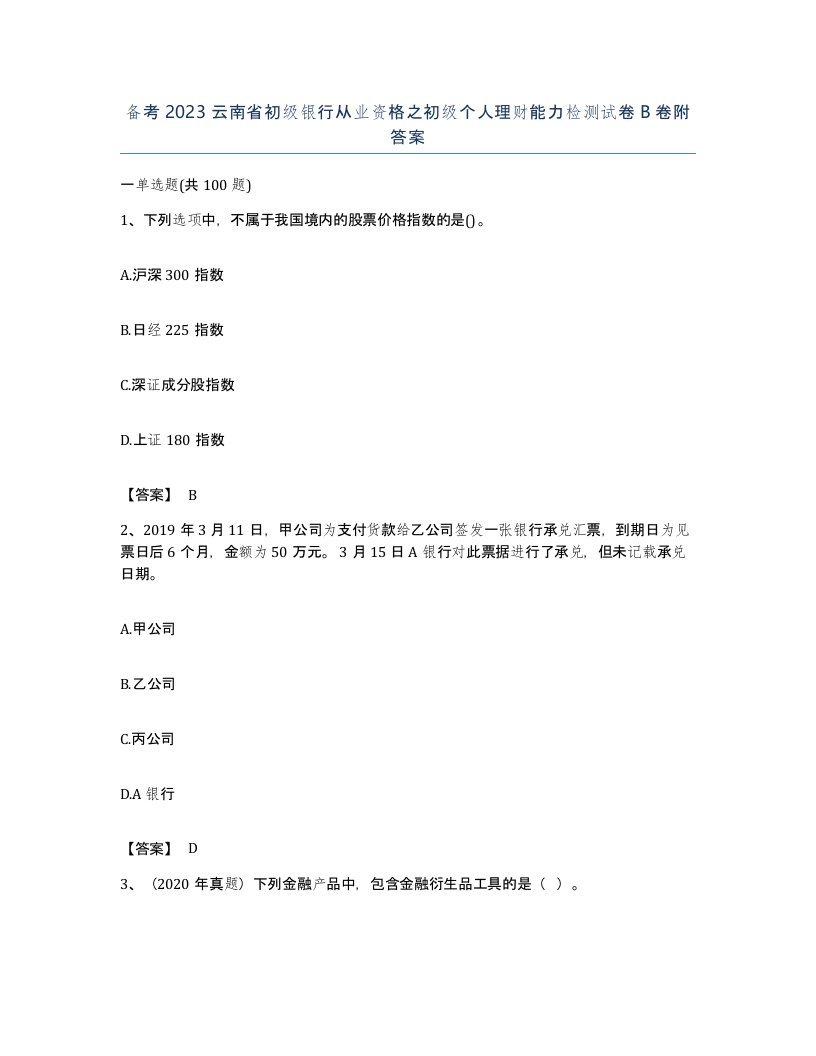 备考 2023 云南省初级银行从业资格之初级个人理财能力检测试卷 B 卷附答案

一单选题(共 100 题)

1、下列选项中，不属于我国境内的股票价格指数的是()。

A.沪深 300 指数

B.日经 225 指数

C.深证成分股指数

D.上证 180 指数

【答案】 B

2、2019 年 3 月 11 日，甲公司为支付货款给乙公司签发一张银行承兑汇票，到期日为见票日后 6 个月，金额为 50 万元。3 月 15 日 A 银行对此票据进行了承兑，但未记载承兑日期。

A.甲公司

B.乙公司

C.丙公司

D.A 银行

【答案】 D

3、（2020 年真题）下列金融产品中，包含金融衍生品工具的是（ ）。